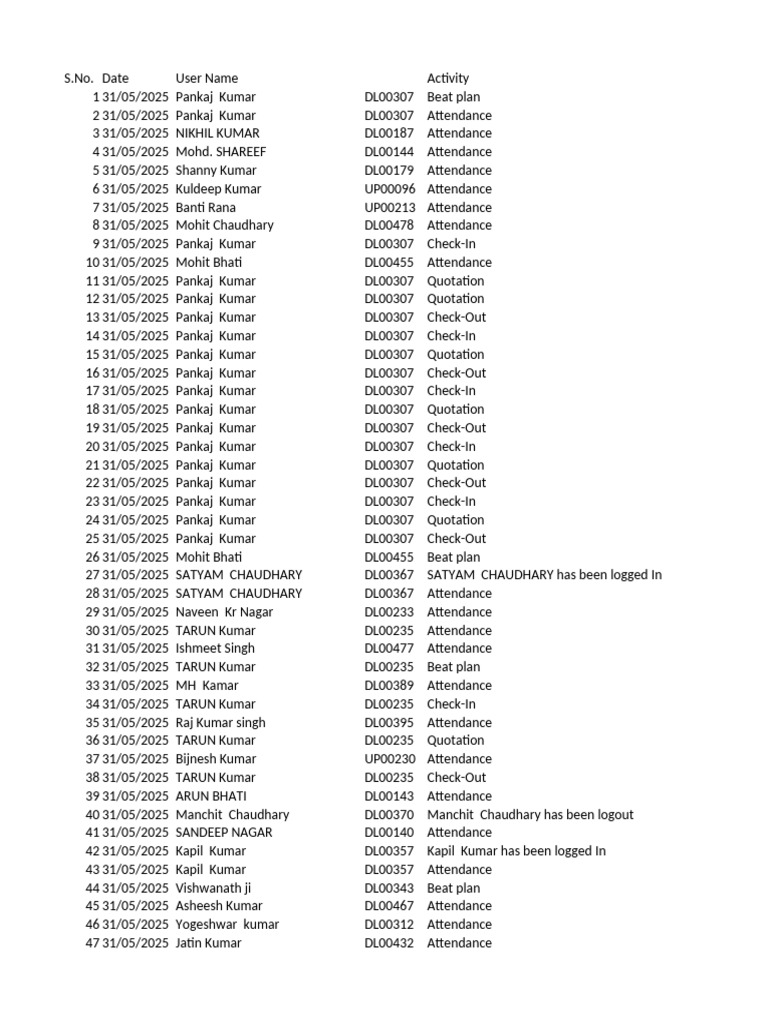 | S.No. | Date | User Name | | Activity |
|---|---|---|---|---|
| 1 | 31/05/2025 | Pankaj Kumar | DL00307 | Beat plan |
| 2 | 31/05/2025 | Pankaj Kumar | DL00307 | Attendance |
| 3 | 31/05/2025 | NIKHIL KUMAR | DL00187 | Attendance |
| 4 | 31/05/2025 | Mohd. SHAREEF | DL00144 | Attendance |
| 5 | 31/05/2025 | Shanny Kumar | DL00179 | Attendance |
| 6 | 31/05/2025 | Kuldeep Kumar | UP00096 | Attendance |
| 7 | 31/05/2025 | Banti Rana | UP00213 | Attendance |
| 8 | 31/05/2025 | Mohit Chaudhary | DL00478 | Attendance |
| 9 | 31/05/2025 | Pankaj Kumar | DL00307 | Check-In |
| 10 | 31/05/2025 | Mohit Bhati | DL00455 | Attendance |
| 11 | 31/05/2025 | Pankaj Kumar | DL00307 | Quotation |
| 12 | 31/05/2025 | Pankaj Kumar | DL00307 | Quotation |
| 13 | 31/05/2025 | Pankaj Kumar | DL00307 | Check-Out |
| 14 | 31/05/2025 | Pankaj Kumar | DL00307 | Check-In |
| 15 | 31/05/2025 | Pankaj Kumar | DL00307 | Quotation |
| 16 | 31/05/2025 | Pankaj Kumar | DL00307 | Check-Out |
| 17 | 31/05/2025 | Pankaj Kumar | DL00307 | Check-In |
| 18 | 31/05/2025 | Pankaj Kumar | DL00307 | Quotation |
| 19 | 31/05/2025 | Pankaj Kumar | DL00307 | Check-Out |
| 20 | 31/05/2025 | Pankaj Kumar | DL00307 | Check-In |
| 21 | 31/05/2025 | Pankaj Kumar | DL00307 | Quotation |
| 22 | 31/05/2025 | Pankaj Kumar | DL00307 | Check-Out |
| 23 | 31/05/2025 | Pankaj Kumar | DL00307 | Check-In |
| 24 | 31/05/2025 | Pankaj Kumar | DL00307 | Quotation |
| 25 | 31/05/2025 | Pankaj Kumar | DL00307 | Check-Out |
| 26 | 31/05/2025 | Mohit Bhati | DL00455 | Beat plan |
| 27 | 31/05/2025 | SATYAM CHAUDHARY | DL00367 | SATYAM CHAUDHARY has been logged In |
| 28 | 31/05/2025 | SATYAM CHAUDHARY | DL00367 | Attendance |
| 29 | 31/05/2025 | Naveen Kr Nagar | DL00233 | Attendance |
| 30 | 31/05/2025 | TARUN Kumar | DL00235 | Attendance |
| 31 | 31/05/2025 | Ishmeet Singh | DL00477 | Attendance |
| 32 | 31/05/2025 | TARUN Kumar | DL00235 | Beat plan |
| 33 | 31/05/2025 | MH Kamar | DL00389 | Attendance |
| 34 | 31/05/2025 | TARUN Kumar | DL00235 | Check-In |
| 35 | 31/05/2025 | Raj Kumar singh | DL00395 | Attendance |
| 36 | 31/05/2025 | TARUN Kumar | DL00235 | Quotation |
| 37 | 31/05/2025 | Bijnesh Kumar | UP00230 | Attendance |
| 38 | 31/05/2025 | TARUN Kumar | DL00235 | Check-Out |
| 39 | 31/05/2025 | ARUN BHATI | DL00143 | Attendance |
| 40 | 31/05/2025 | Manchit Chaudhary | DL00370 | Manchit Chaudhary has been logout |
| 41 | 31/05/2025 | SANDEEP NAGAR | DL00140 | Attendance |
| 42 | 31/05/2025 | Kapil Kumar | DL00357 | Kapil Kumar has been logged In |
| 43 | 31/05/2025 | Kapil Kumar | DL00357 | Attendance |
| 44 | 31/05/2025 | Vishwanath ji | DL00343 | Beat plan |
| 45 | 31/05/2025 | Asheesh Kumar | DL00467 | Attendance |
| 46 | 31/05/2025 | Yogeshwar kumar | DL00312 | Attendance |
| 47 | 31/05/2025 | Jatin Kumar | DL00432 | Attendance |